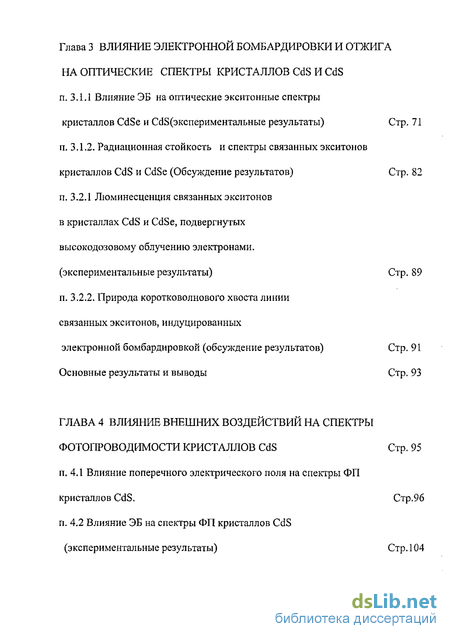 Глава 3 ВЛИЯНИЕ ЭЛЕКТРОННОЙ БОМБАРДИРОВКИ И ОТЖИГА НА ОПТИЧЕСКИЕ СПЕКТРЫ КРИСТАЛЛОВ CdS И CdS

п. 3.1.1 Влияние ЭБ на оптические экситонные спектры кристаллов CdSe и CdS(экспериментальные результаты) Стр. 71

п. 3.1.2. Радиационная стойкость и спектры связанных экситонов кристаллов CdS и CdSe (Обсуждение результатов) Стр. 82

п. 3.2.1 Люминесценция связанных экситонов в кристаллах CdS и CdSe, подвергнутых высокодозовому облучению электронами. (экспериментальные результаты) Стр. 89

п. 3.2.2. Природа коротковолнового хвоста линии связанных экситонов, индуцированных электронной бомбардировкой (обсуждение результатов) Стр. 91

Основные результаты и выводы Стр. 93

ГЛАВА 4 ВЛИЯНИЕ ВНЕШНИХ ВОЗДЕЙСТВИЙ НА СПЕКТРЫ ФОТОПРОВОДИМОСТИ КРИСТАЛЛОВ CdS Стр. 95

п. 4.1 Влияние поперечного электрического поля на спектры ФП кристаллов CdS. Стр.96

п. 4.2 Влияние ЭБ на спектры ФП кристаллов CdS (экспериментальные результаты) Стр.104

dsLib.net
библиотека диссертаций